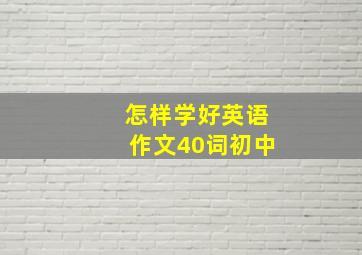 怎样学好英语
作文40词初中